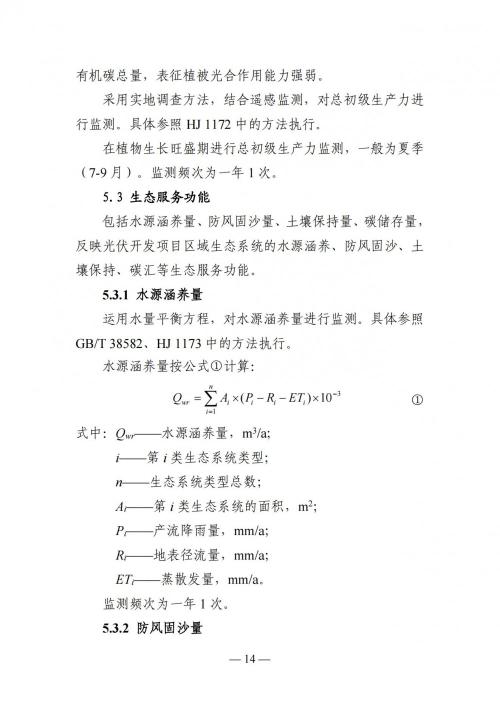 有机碳总量，表征植被光合作用能力强弱。

采用实地调查方法，结合遥感监测，对总初级生产力进行监测。具体参照 HJ 1172 中的方法执行。

在植物生长旺盛期进行总初级生产力监测，一般为夏季（7-9 月）。监测频次为一年 1 次。

5. 3 生态服务功能

包括水源涵养量、防风固沙量、土壤保持量、碳储存量，反映光伏开发项目区域生态系统的水源涵养、防风固沙、土壤保持、碳汇等生态服务功能。

5.3.1 水源涵养量

运用水量平衡方程，对水源涵养量进行监测。具体参照 GB/T 38582、HJ 1173 中的方法执行。

水源涵养量按公式①计算：

$Q_{wr}=\sum_{i=1}^{n}A_i\times(P_i-R_i-ET_i)\times10^{-3}$ ①

式中：$Q_{wr}$——水源涵养量，$m^3/a$;

$i$——第 $i$ 类生态系统类型;

$n$——生态系统类型总数;

$A_i$——第 $i$ 类生态系统的面积，$m^2$;

$P_i$——产流降雨量，mm/a;

$R_i$——地表径流量，mm/a;

$ET_i$——蒸散发量，mm/a。

监测频次为一年 1 次。

5.3.2 防风固沙量

— 14 —